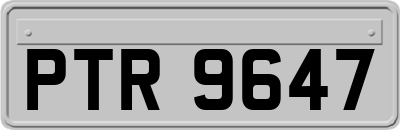 PTR 9647